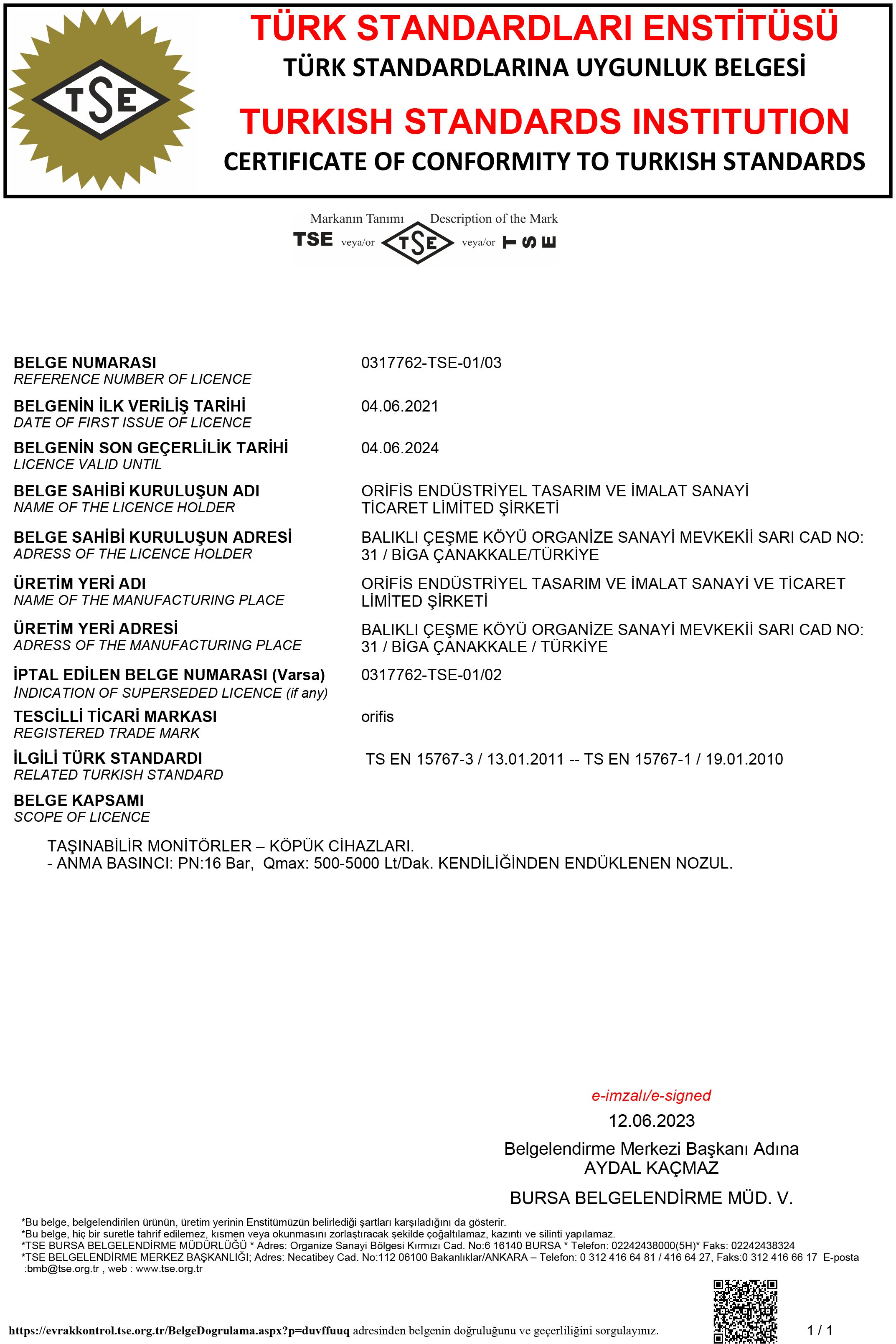 TSE

TÜRK STANDARDLARI ENSTİTÜSÜ
TÜRK STANDARDLARINA UYGUNLUK BELGESİ
TURKISH STANDARDS INSTITUTION
CERTIFICATE OF CONFORMITY TO TURKISH STANDARDS

Markanın Tanımı Description of the Mark
TSE veya/or TSE veya/or TSE

BELGE NUMARASI
REFERENCE NUMBER OF LICENCE
0317762-TSE-01/03

BELGENİN İLK VERİLİŞ TARİHİ
DATE OF FIRST ISSUE OF LICENCE
04.06.2021

BELGENİN SON GEÇERLİLİK TARİHİ
LICENCE VALID UNTIL
04.06.2024

BELGE SAHİBİ KURULUŞUN ADI
NAME OF THE LICENCE HOLDER
ORİFİS ENDÜSTRİYEL TASARIM VE İMALAT SANAYİ TİCARET LİMİTED ŞİRKETİ

BELGE SAHİBİ KURULUŞUN ADRESİ
ADRESS OF THE LICENCE HOLDER
BALIKLI ÇEŞME KÖYÜ ORGANİZE SANAYİ MEVKEKİİ SARI CAD NO: 31 / BİGA ÇANAKKALE/TÜRKİYE

ÜRETİM YERİ ADI
NAME OF THE MANUFACTURING PLACE
ORİFİS ENDÜSTRİYEL TASARIM VE İMALAT SANAYİ VE TİCARET LİMİTED ŞİRKETİ

ÜRETİM YERİ ADRESİ
ADRESS OF THE MANUFACTURING PLACE
BALIKLI ÇEŞME KÖYÜ ORGANİZE SANAYİ MEVKEKİİ SARI CAD NO: 31 / BİGA ÇANAKKALE / TÜRKİYE

İPTAL EDİLEN BELGE NUMARASI (Varsa)
INDICATION OF SUPERSEDED LICENCE (if any)
0317762-TSE-01/02

TESCİLLİ TİCARİ MARKASI
REGISTERED TRADE MARK
orifis

İLGİLİ TÜRK STANDARDI
RELATED TURKISH STANDARD
TS EN 15767-3 / 13.01.2011 -- TS EN 15767-1 / 19.01.2010

BELGE KAPSAMI
SCOPE OF LICENCE

TAŞINABİLİR MONİTÖRLER – KÖPÜK CİHAZLARI.
- ANMA BASINCI: PN:16 Bar, Qmax: 500-5000 Lt/Dak. KENDİLİĞİNDEN ENDÜKLENEN NOZUL.

e-imzalı/e-signed
12.06.2023
Belgelendirme Merkezi Başkanı Adına
AYDAL KAÇMAZ
BURSA BELGELENDİRME MÜD. V.

*Bu belge, belgelendirilen ürünün, üretim yerinin Enstitümüzün belirlediği şartları karşıladığını da gösterir.
*Bu belge, hiç bir suretle tahrif edilemez, kısmen veya okunmasını zorlaştıracak şekilde çoğaltılamaz, kazıntı ve silinti yapılamaz.
*TSE BURSA BELGELENDİRME MÜDÜRLÜĞÜ * Adres: Organize Sanayi Bölgesi Kırmızı Cad. No:6 16140 BURSA * Telefon: 02242438000(5H)* Faks: 02242438324
*TSE BELGELENDİRME MERKEZ BAŞKANLIĞI; Adres: Necatibey Cad. No:112 06100 Bakanlıklar/ANKARA – Telefon: 0 312 416 64 81 / 416 64 27, Faks:0 312 416 66 17 E-posta :bmb@tse.org.tr , web : www.tse.org.tr

https://evrakkontrol.tse.org.tr/BelgeDogrulama.aspx?p=duvffuuq adresinden belgenin doğruluğunu ve geçerliliğini sorgulayınız.
1 / 1